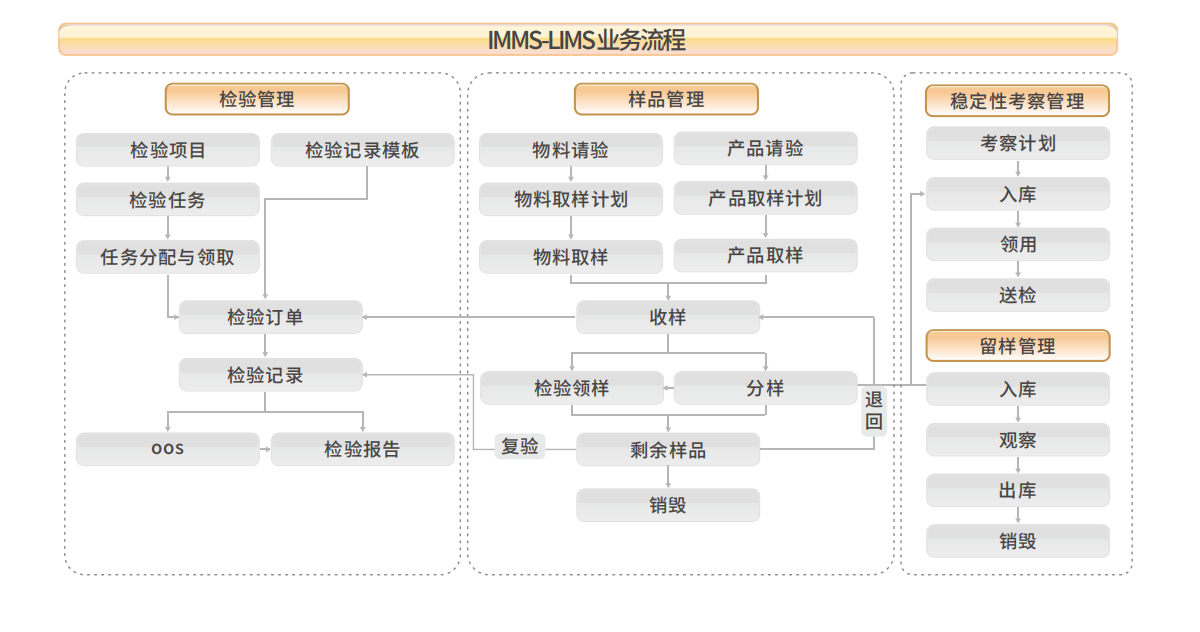 IMMS-LIMS业务流程

检验管理

检验项目

检验记录模板

检验任务

任务分配与领取

检验订单

检验记录

oos

检验报告

样品管理

物料请验

产品请验

物料取样计划

产品取样计划

物料取样

产品取样

收样

检验领样

分样

退回

复验

剩余样品

销毁

稳定性考察管理

考察计划

入库

领用

送检

留样管理

入库

观察

出库

销毁